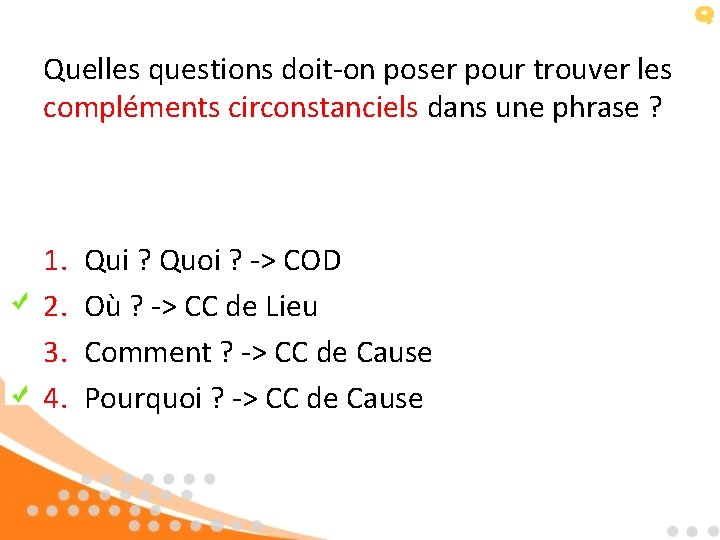 Quelles questions doit-on poser pour trouver les compléments circonstanciels dans une phrase ?

1. Qui ? Quoi ? -> COD
✓ 2. Où ? -> CC de Lieu
3. Comment ? -> CC de Cause
✓ 4. Pourquoi ? -> CC de Cause